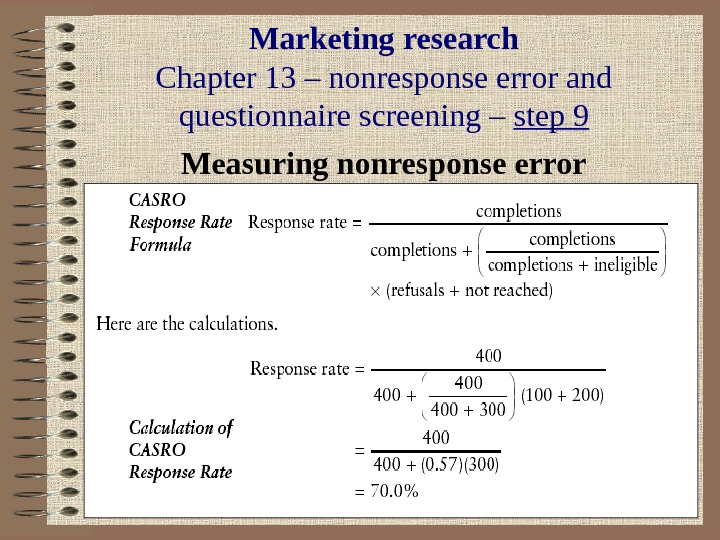 Marketing research
Chapter 13 – nonresponse error and questionnaire screening – step 9

Measuring nonresponse error

CASRO Response Rate Formula

Response rate = $\frac{\text{completions}}{\text{completions} + \left(\frac{\text{completions}}{\text{completions} + \text{ineligible}}\right) \times (\text{refusals} + \text{not reached})}$

Here are the calculations.

Response rate = $\frac{400}{400 + \left(\frac{400}{400 + 300}\right)(100 + 200)}$

Calculation of CASRO Response Rate

$= \frac{400}{400 + (0.57)(300)}$

$= 70.0\%$